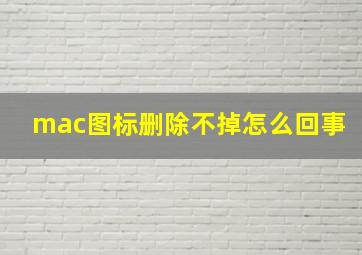 mac图标删除不掉怎么回事